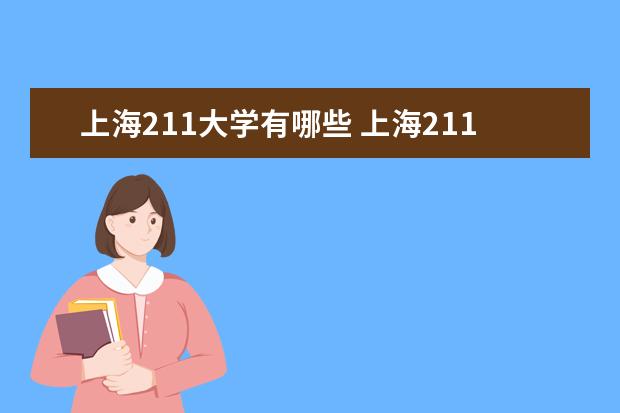 上海211大学有哪些 上海211